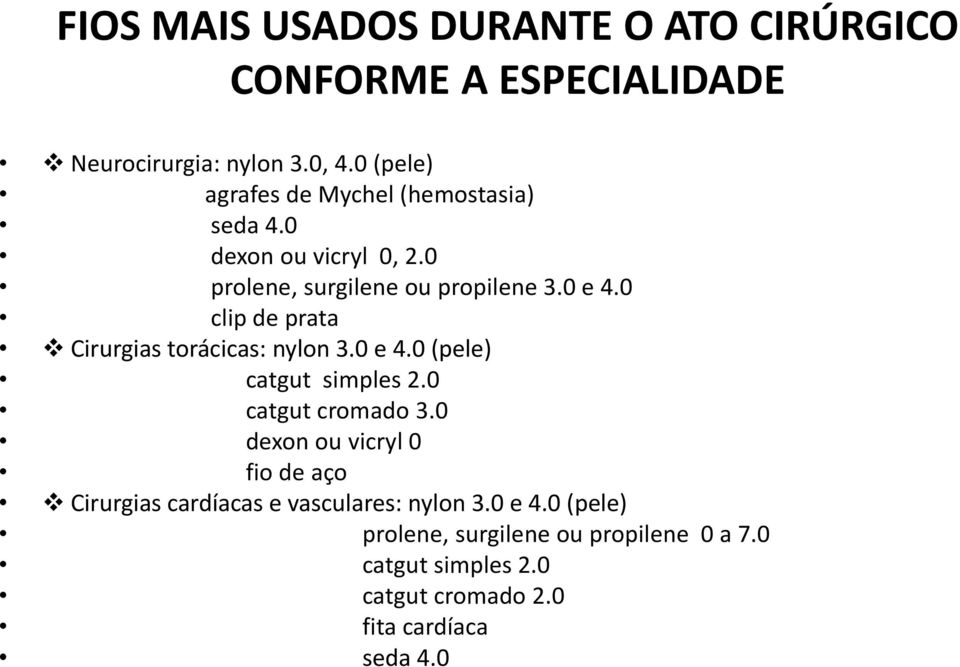 FIOS MAIS USADOS DURANTE O ATO CIRÚRGICO CONFORME A ESPECIALIDADE

• ❖ Neurocirurgia: nylon 3.0, 4.0 (pele)
• agrafes de Mychel (hemostasia)
• seda 4.0
• dexon ou vicryl 0, 2.0
• prolene, surgilene ou propilene 3.0 e 4.0
• clip de prata
• ❖ Cirurgias torácicas: nylon 3.0 e 4.0 (pele)
• catgut simples 2.0
• catgut cromado 3.0
• dexon ou vicryl 0
• fio de aço
• ❖ Cirurgias cardíacas e vasculares: nylon 3.0 e 4.0 (pele)
• prolene, surgilene ou propilene 0 a 7.0
• catgut simples 2.0
• catgut cromado 2.0
• fita cardíaca
• seda 4.0